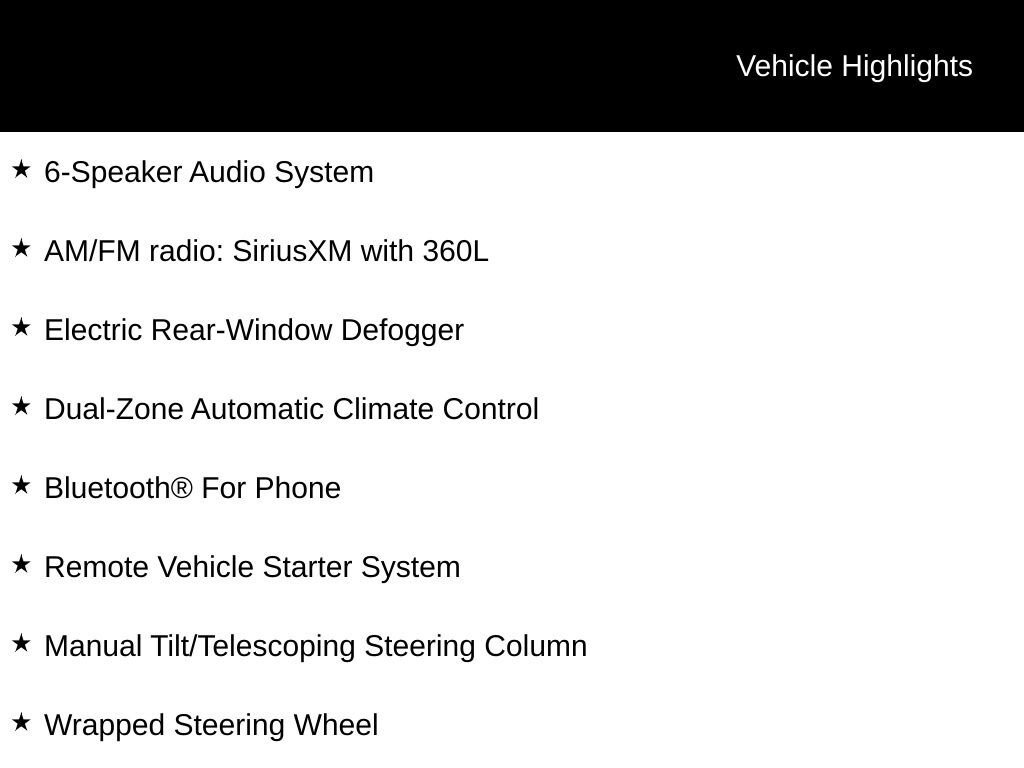 Vehicle Highlights

★ 6-Speaker Audio System

★ AM/FM radio: SiriusXM with 360L

★ Electric Rear-Window Defogger

★ Dual-Zone Automatic Climate Control

★ Bluetooth® For Phone

★ Remote Vehicle Starter System

★ Manual Tilt/Telescoping Steering Column

★ Wrapped Steering Wheel